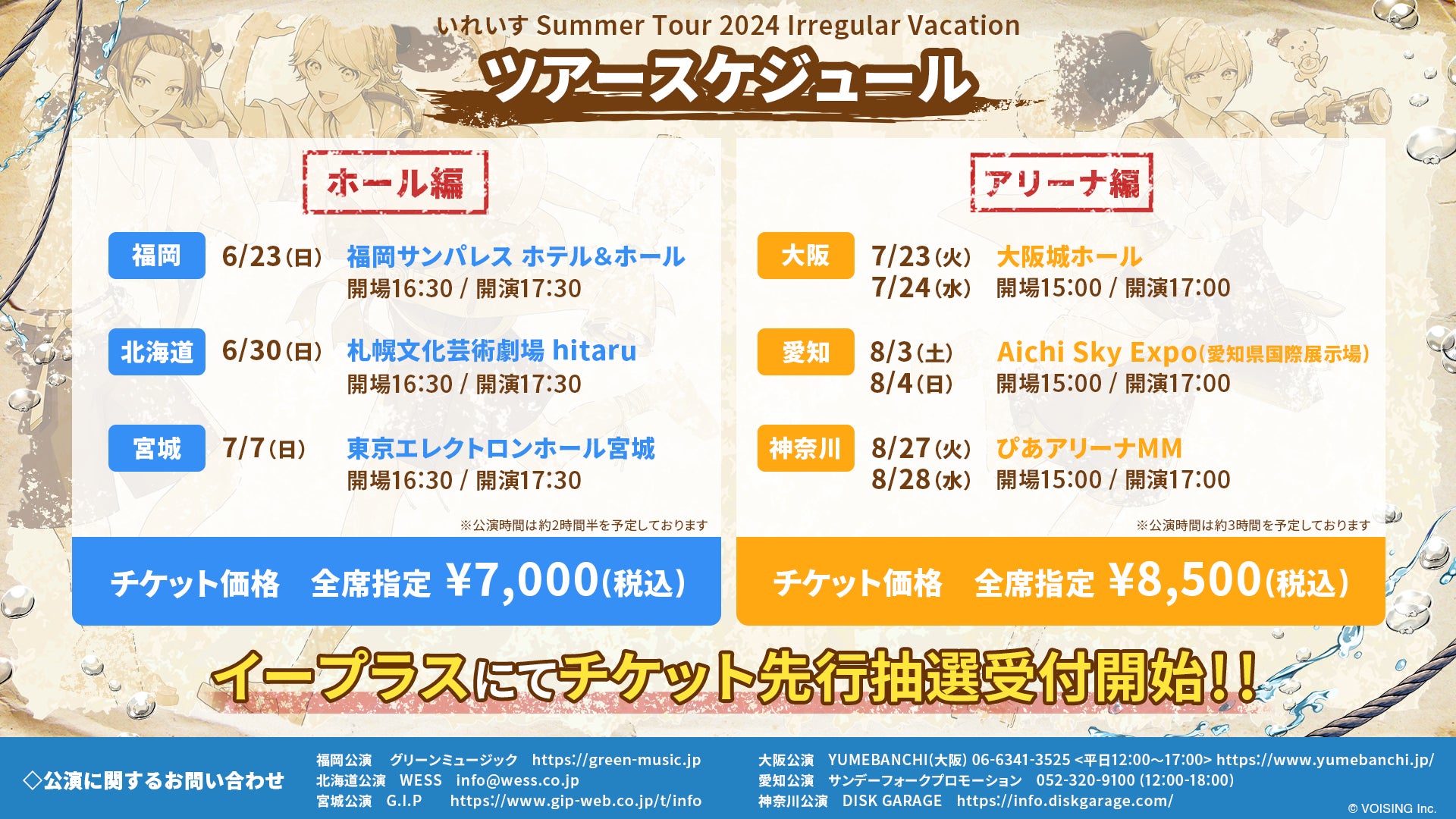 いれいす Summer Tour 2024 Irregular Vacation
ツアースケジュール

ホール編

福岡 6/23(日) 福岡サンパレス ホテル&ホール
開場16:30 / 開演17:30

北海道 6/30(日) 札幌文化芸術劇場 hitaru
開場16:30 / 開演17:30

宮城 7/7(日) 東京エレクトロンホール宮城
開場16:30 / 開演17:30

※公演時間は約2時間半を予定しております

チケット価格 全席指定 ¥7,000(税込)

アリーナ編

大阪 7/23(火) 7/24(水) 大阪城ホール
開場15:00 / 開演17:00

愛知 8/3(土) 8/4(日) Aichi Sky Expo(愛知県国際展示場)
開場15:00 / 開演17:00

神奈川 8/27(火) 8/28(水) ぴあアリーナMM
開場15:00 / 開演17:00

※公演時間は約3時間を予定しております

チケット価格 全席指定 ¥8,500(税込)

イープラスにてチケット先行抽選受付開始!!

◇公演に関するお問い合わせ
福岡公演 グリーンミュージック https://green-music.jp
北海道公演 WESS info@wess.co.jp
宮城公演 G.I.P https://www.gip-web.co.jp/t/info
大阪公演 YUMEBANCHI(大阪) 06-6341-3525 <平日12:00〜17:00> https://www.yumebanchi.jp/
愛知公演 サンデーフォークプロモーション 052-320-9100 (12:00-18:00)
神奈川公演 DISK GARAGE https://info.diskgarage.com/
© VOISING Inc.